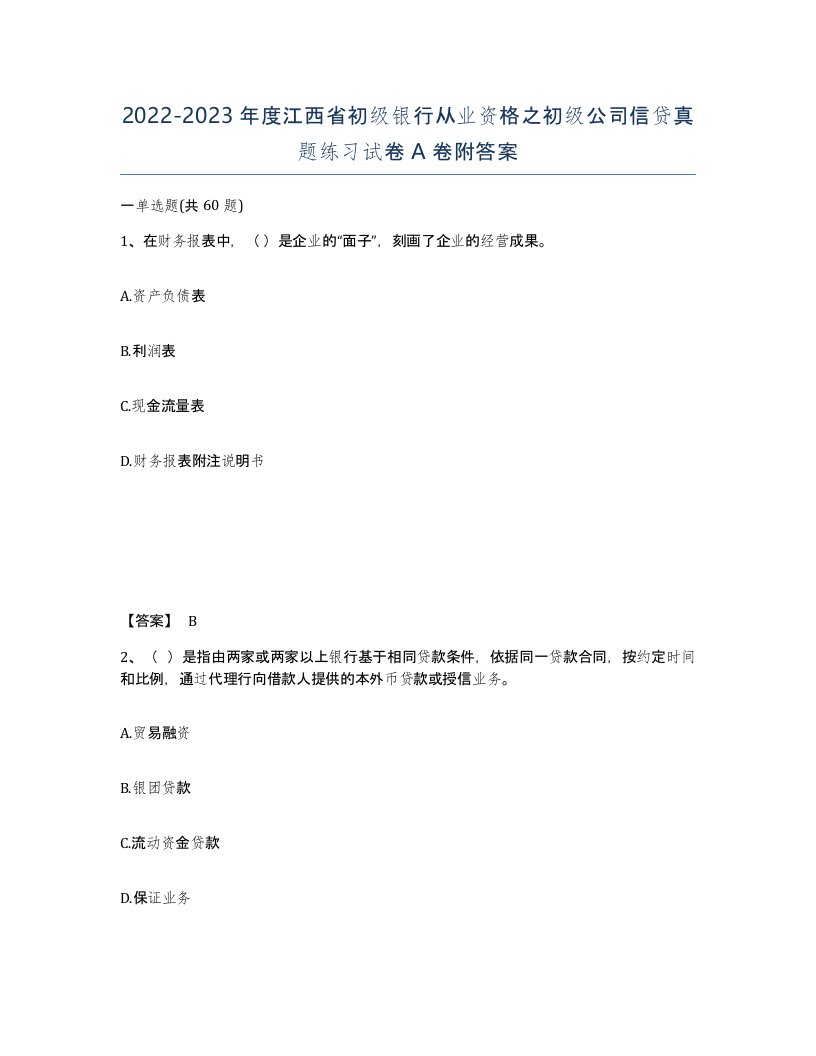 2022-2023年度江西省初级银行从业资格之初级公司信贷真题练习试卷A卷附答案

一单选题(共60题)

1、在财务报表中，（）是企业的“面子”，刻画了企业的经营成果。

A.资产负债表

B.利润表

C.现金流量表

D.财务报表附注说明书

【答案】 B

2、（ ）是指由两家或两家以上银行基于相同贷款条件，依据同一贷款合同，按约定时间和比例，通过代理行向借款人提供的本外币贷款或授信业务。

A.贸易融资

B.银团贷款

C.流动资金贷款

D.保证业务